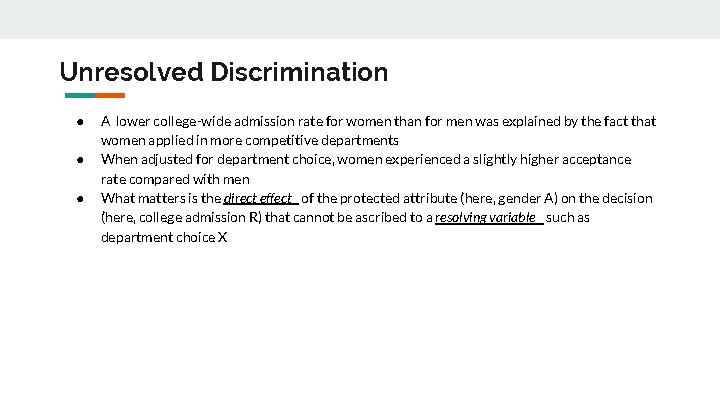 Unresolved Discrimination

● A lower college-wide admission rate for women than for men was explained by the fact that women applied in more competitive departments
● When adjusted for department choice, women experienced a slightly higher acceptance rate compared with men
● What matters is the direct effect of the protected attribute (here, gender A) on the decision (here, college admission R) that cannot be ascribed to a resolving variable such as department choice X